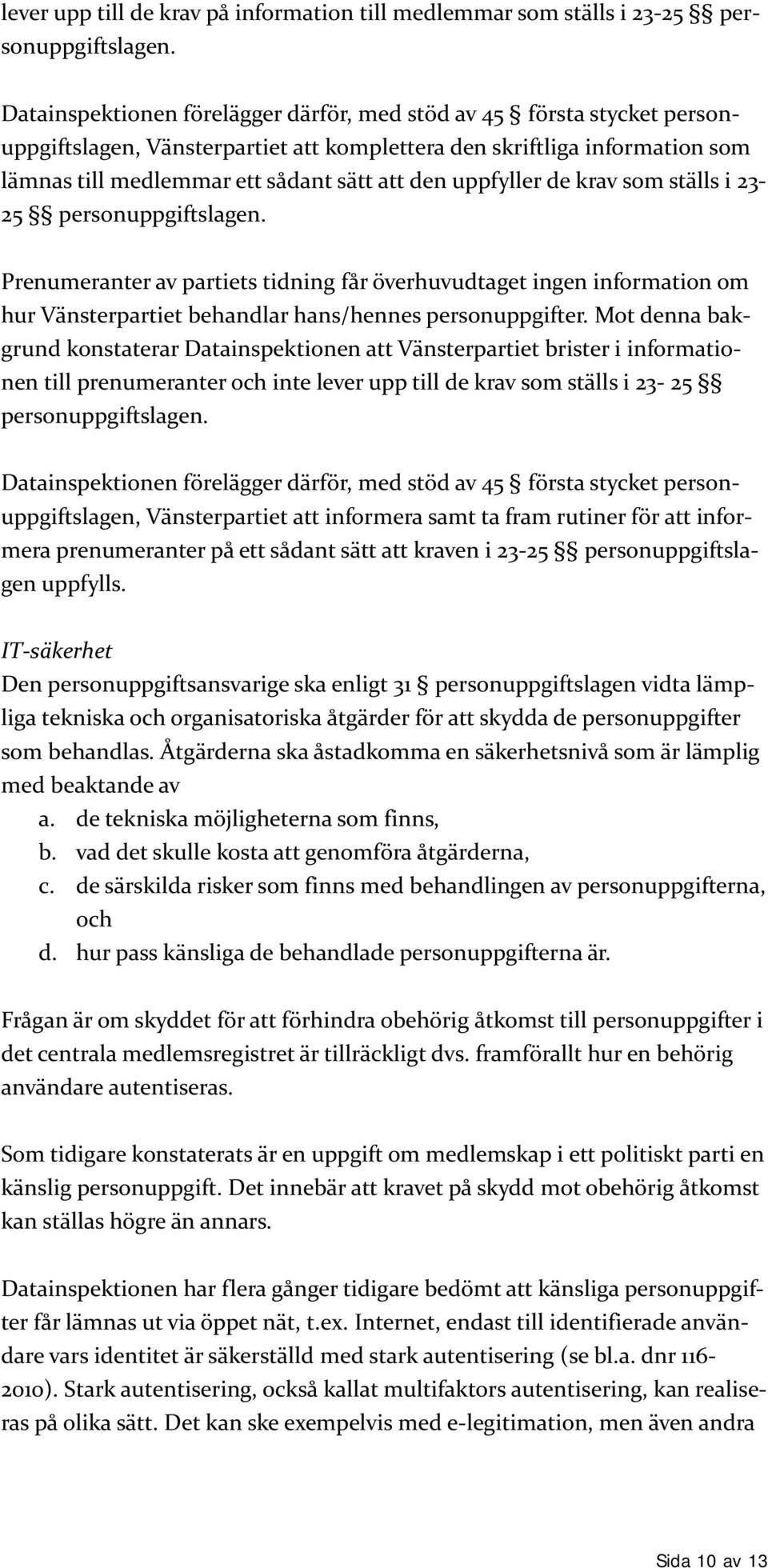 lever upp till de krav på information till medlemmar som ställs i 23-25 §§ personuppgiftslagen.

Datainspektionen förelägger därför, med stöd av 45 § första stycket personuppgiftslagen, Vänsterpartiet att komplettera den skriftliga information som lämnas till medlemmar ett sådant sätt att den uppfyller de krav som ställs i 23-25 §§ personuppgiftslagen.

Prenumeranter av partiets tidning får överhuvudtaget ingen information om hur Vänsterpartiet behandlar hans/hennes personuppgifter. Mot denna bakgrund konstaterar Datainspektionen att Vänsterpartiet brister i informationen till prenumeranter och inte lever upp till de krav som ställs i 23- 25 §§ personuppgiftslagen.

Datainspektionen förelägger därför, med stöd av 45 § första stycket personuppgiftslagen, Vänsterpartiet att informera samt ta fram rutiner för att informera prenumeranter på ett sådant sätt att kraven i 23-25 §§ personuppgiftslagen uppfylls.

IT-säkerhet
Den personuppgiftsansvarige ska enligt 31 § personuppgiftslagen vidta lämpliga tekniska och organisatoriska åtgärder för att skydda de personuppgifter som behandlas. Åtgärderna ska åstadkomma en säkerhetsnivå som är lämplig med beaktande av
a. de tekniska möjligheterna som finns,
b. vad det skulle kosta att genomföra åtgärderna,
c. de särskilda risker som finns med behandlingen av personuppgifterna, och
d. hur pass känsliga de behandlade personuppgifterna är.

Frågan är om skyddet för att förhindra obehörig åtkomst till personuppgifter i det centrala medlemsregistret är tillräckligt dvs. framförallt hur en behörig användare autentiseras.

Som tidigare konstaterats är en uppgift om medlemskap i ett politiskt parti en känslig personuppgift. Det innebär att kravet på skydd mot obehörig åtkomst kan ställas högre än annars.

Datainspektionen har flera gånger tidigare bedömt att känsliga personuppgifter får lämnas ut via öppet nät, t.ex. Internet, endast till identifierade användare vars identitet är säkerställd med stark autentisering (se bl.a. dnr 116-2010). Stark autentisering, också kallat multifaktors autentisering, kan realiseras på olika sätt. Det kan ske exempelvis med e-legitimation, men även andra

Sida 10 av 13